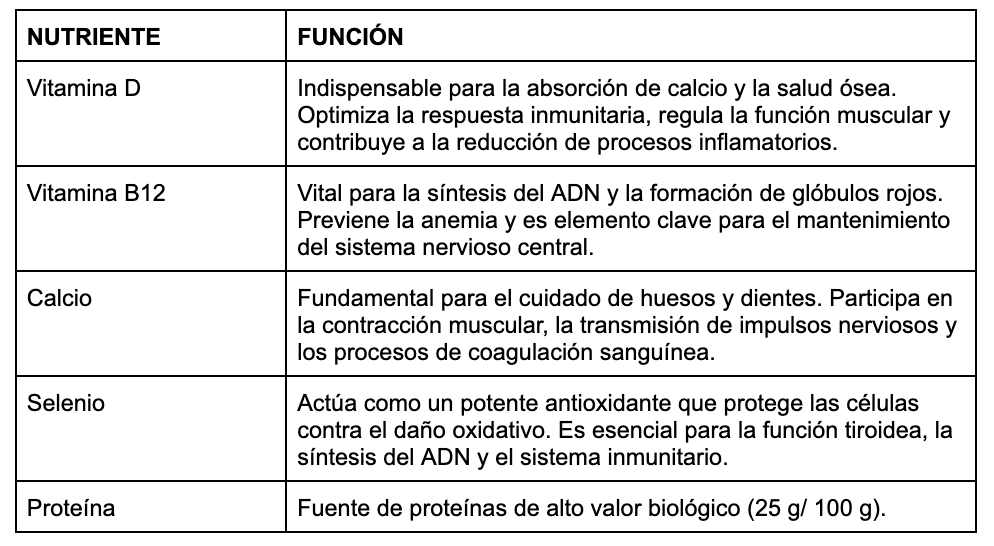 | NUTRIENTE | FUNCIÓN |
|---|---|
| Vitamina D | Indispensable para la absorción de calcio y la salud ósea. Optimiza la respuesta inmunitaria, regula la función muscular y contribuye a la reducción de procesos inflamatorios. |
| Vitamina B12 | Vital para la síntesis del ADN y la formación de glóbulos rojos. Previene la anemia y es elemento clave para el mantenimiento del sistema nervioso central. |
| Calcio | Fundamental para el cuidado de huesos y dientes. Participa en la contracción muscular, la transmisión de impulsos nerviosos y los procesos de coagulación sanguínea. |
| Selenio | Actúa como un potente antioxidante que protege las células contra el daño oxidativo. Es esencial para la función tiroidea, la síntesis del ADN y el sistema inmunitario. |
| Proteína | Fuente de proteínas de alto valor biológico (25 g/ 100 g). |